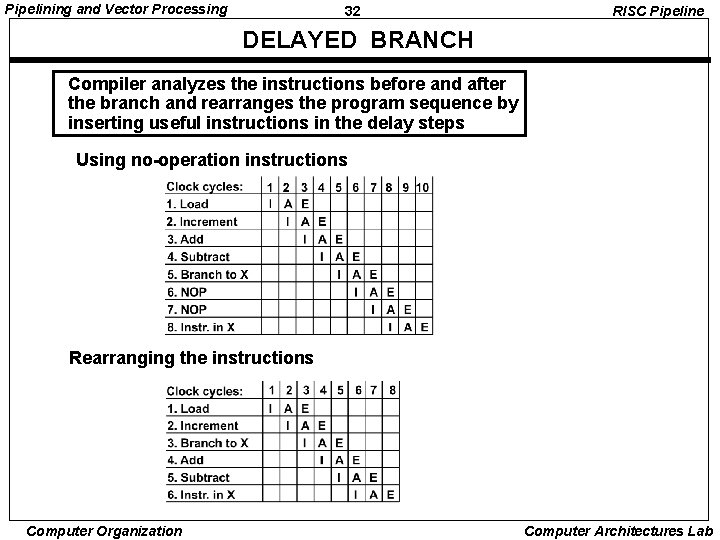 Pipelining and Vector Processing

32

RISC Pipeline

DELAYED BRANCH

Compiler analyzes the instructions before and after the branch and rearranges the program sequence by inserting useful instructions in the delay steps

Using no-operation instructions

| Clock cycles: | 1 | 2 | 3 | 4 | 5 | 6 | 7 | 8 | 9 | 10 |
|---|---|---|---|---|---|---|---|---|---|---|
| 1. Load | I | A | E | | | | | | | |
| 2. Increment | | I | A | E | | | | | | |
| 3. Add | | | I | A | E | | | | | |
| 4. Subtract | | | | I | A | E | | | | |
| 5. Branch to X | | | | | I | A | E | | | |
| 6. NOP | | | | | | I | A | E | | |
| 7. NOP | | | | | | | I | A | E | |
| 8. Instr. in X | | | | | | | | I | A | E |

Rearranging the instructions

| Clock cycles: | 1 | 2 | 3 | 4 | 5 | 6 | 7 | 8 |
|---|---|---|---|---|---|---|---|---|
| 1. Load | I | A | E | | | | | |
| 2. Increment | | I | A | E | | | | |
| 3. Branch to X | | | I | A | E | | | |
| 4. Add | | | | I | A | E | | |
| 5. Subtract | | | | | I | A | E | |
| 6. Instr. in X | | | | | | I | A | E |

Computer Organization

Computer Architectures Lab